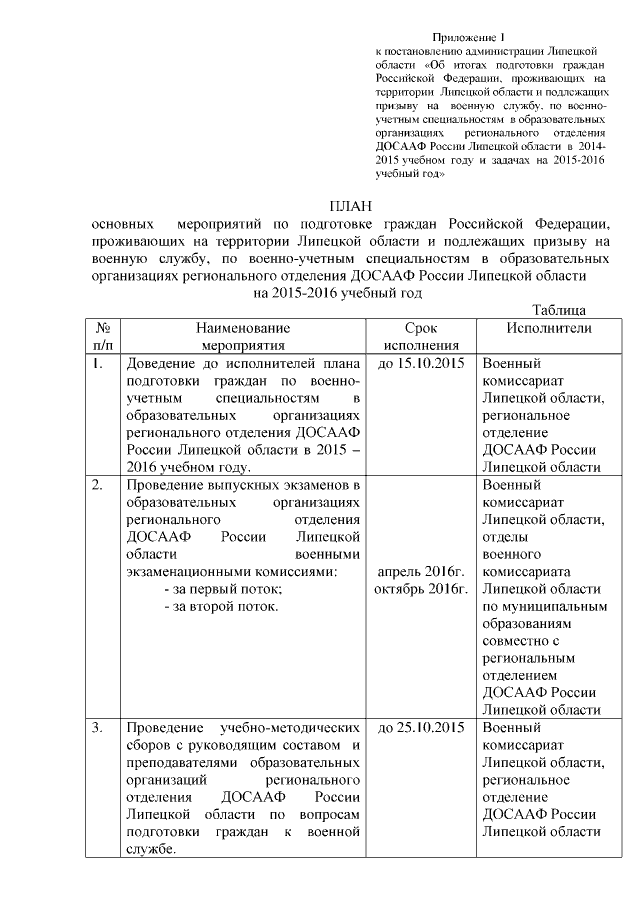 Приложение 1
к постановлению администрации Липецкой области «Об итогах подготовки граждан Российской Федерации, проживающих на территории Липецкой области и подлежащих призыву на военную службу, по военно-учетным специальностям в образовательных организациях регионального отделения ДОСААФ России Липецкой области в 2014-2015 учебном году и задачах на 2015-2016 учебный год»

ПЛАН
основных мероприятий по подготовке граждан Российской Федерации, проживающих на территории Липецкой области и подлежащих призыву на военную службу, по военно-учетным специальностям в образовательных организациях регионального отделения ДОСААФ России Липецкой области на 2015-2016 учебный год

Таблица

| № п/п | Наименование мероприятия | Срок исполнения | Исполнители |
|---|---|---|---|
| 1. | Доведение до исполнителей плана подготовки граждан по военно-учетным специальностям в образовательных организациях регионального отделения ДОСААФ России Липецкой области в 2015 – 2016 учебном году. | до 15.10.2015 | Военный комиссариат Липецкой области, региональное отделение ДОСААФ России Липецкой области |
| 2. | Проведение выпускных экзаменов в образовательных организациях регионального отделения ДОСААФ России Липецкой области военными экзаменационными комиссиями: - за первый поток; - за второй поток. | апрель 2016г. октябрь 2016г. | Военный комиссариат Липецкой области, отделы военного комиссариата Липецкой области по муниципальным образованиям совместно с региональным отделением ДОСААФ России Липецкой области |
| 3. | Проведение учебно-методических сборов с руководящим составом и преподавателями образовательных организаций регионального отделения ДОСААФ России Липецкой области по вопросам подготовки граждан к военной службе. | до 25.10.2015 | Военный комиссариат Липецкой области, региональное отделение ДОСААФ России Липецкой области |